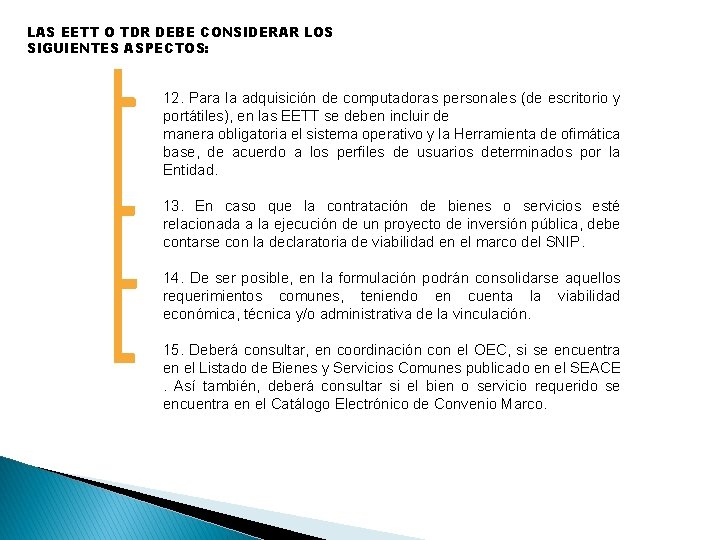 LAS EETT O TDR DEBE CONSIDERAR LOS SIGUIENTES ASPECTOS:

12. Para la adquisición de computadoras personales (de escritorio y portátiles), en las EETT se deben incluir de manera obligatoria el sistema operativo y la Herramienta de ofimática base, de acuerdo a los perfiles de usuarios determinados por la Entidad.

13. En caso que la contratación de bienes o servicios esté relacionada a la ejecución de un proyecto de inversión pública, debe contarse con la declaratoria de viabilidad en el marco del SNIP.

14. De ser posible, en la formulación podrán consolidarse aquellos requerimientos comunes, teniendo en cuenta la viabilidad económica, técnica y/o administrativa de la vinculación.

15. Deberá consultar, en coordinación con el OEC, si se encuentra en el Listado de Bienes y Servicios Comunes publicado en el SEACE . Así también, deberá consultar si el bien o servicio requerido se encuentra en el Catálogo Electrónico de Convenio Marco.